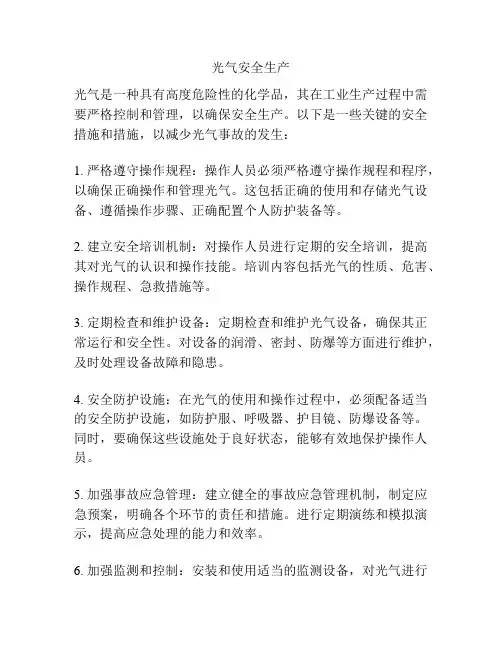 光气安全生产

光气是一种具有高度危险性的化学品，其在工业生产过程中需要严格控制和管理，以确保安全生产。以下是一些关键的安全措施和措施，以减少光气事故的发生：

1. 严格遵守操作规程：操作人员必须严格遵守操作规程和程序，以确保正确操作和管理光气。这包括正确的使用和存储光气设备、遵循操作步骤、正确配置个人防护装备等。

2. 建立安全培训机制：对操作人员进行定期的安全培训，提高其对光气的认识和操作技能。培训内容包括光气的性质、危害、操作规程、急救措施等。

3. 定期检查和维护设备：定期检查和维护光气设备，确保其正常运行和安全性。对设备的润滑、密封、防爆等方面进行维护，及时处理设备故障和隐患。

4. 安全防护设施：在光气的使用和操作过程中，必须配备适当的安全防护设施，如防护服、呼吸器、护目镜、防爆设备等。同时，要确保这些设施处于良好状态，能够有效地保护操作人员。

5. 加强事故应急管理：建立健全的事故应急管理机制，制定应急预案，明确各个环节的责任和措施。进行定期演练和模拟演示，提高应急处理的能力和效率。

6. 加强监测和控制：安装和使用适当的监测设备，对光气进行